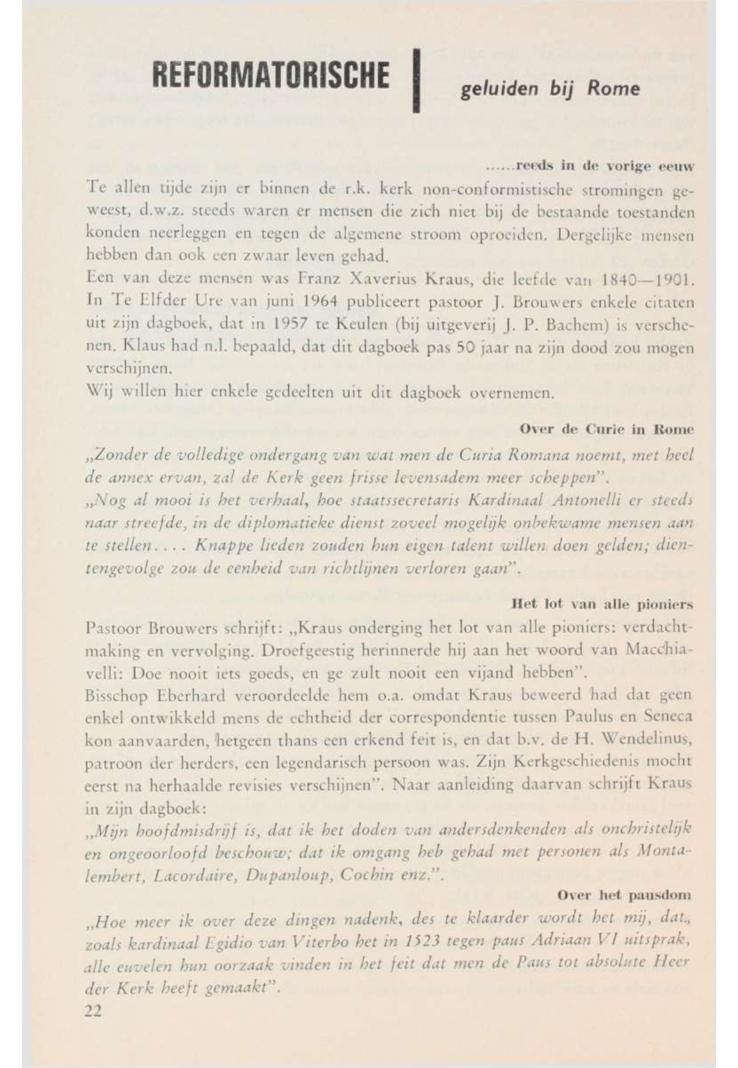 REFORMATORISCHE geluiden bij Rome

......reeds in de vorige eeuw

Te allen tijde zijn er binnen de r.k. kerk non-conformistische stromingen geweest, d.w.z. steeds waren er mensen die zich niet bij de bestaande toestanden konden neerleggen en tegen de algemene stroom oproeiden. Dergelijke mensen hebben dan ook een zwaar leven gehad.
Een van deze mensen was Franz Xaverius Kraus, die leefde van 1840—1901. In Te Elfder Ure van juni 1964 publiceert pastoor J. Brouwers enkele citaten uit zijn dagboek, dat in 1957 te Keulen (bij uitgeverij J. P. Bachem) is verschenen. Klaus had n.l. bepaald, dat dit dagboek pas 50 jaar na zijn dood zou mogen verschijnen.
Wij willen hier enkele gedeelten uit dit dagboek overnemen.

Over de Curie in Rome

„Zonder de volledige ondergang van wat men de Curia Romana noemt, met heel de annex ervan, zal de Kerk geen frisse levensadem meer scheppen".
„Nog al mooi is het verhaal, hoe staatssecretaris Kardinaal Antonelli er steeds naar streefde, in de diplomatieke dienst zoveel mogelijk onbekwame mensen aan te stellen.... Knappe lieden zouden hun eigen talent willen doen gelden; dientengevolge zou de eenheid van richtlijnen verloren gaan".

Het lot van alle pioniers

Pastoor Brouwers schrijft: „Kraus onderging het lot van alle pioniers: verdachtmaking en vervolging. Droefgeestig herinnerde hij aan het woord van Macchiavelli: Doe nooit iets goeds, en ge zult nooit een vijand hebben".
Bisschop Eberhard veroordeelde hem o.a. omdat Kraus beweerd had dat geen enkel ontwikkeld mens de echtheid der correspondentie tussen Paulus en Seneca kon aanvaarden, hetgeen thans een erkend feit is, en dat b.v. de H. Wendelinus, patroon der herders, een legendarisch persoon was. Zijn Kerkgeschiedenis mocht eerst na herhaalde revisies verschijnen". Naar aanleiding daarvan schrijft Kraus in zijn dagboek:
„Mijn hoofdmisdrijf is, dat ik het doden van andersdenkenden als onchristelijk en ongeoorloofd beschouw; dat ik omgang heb gehad met personen als Montalembert, Lacordaire, Dupanloup, Cochin enz.".

Over het pausdom

„Hoe meer ik over deze dingen nadenk, des te klaarder wordt het mij, dat, zoals kardinaal Egidio van Viterbo het in 1523 tegen paus Adriaan VI uitsprak, alle euvelen hun oorzaak vinden in het feit dat men de Paus tot absolute Heer der Kerk heeft gemaakt".
22